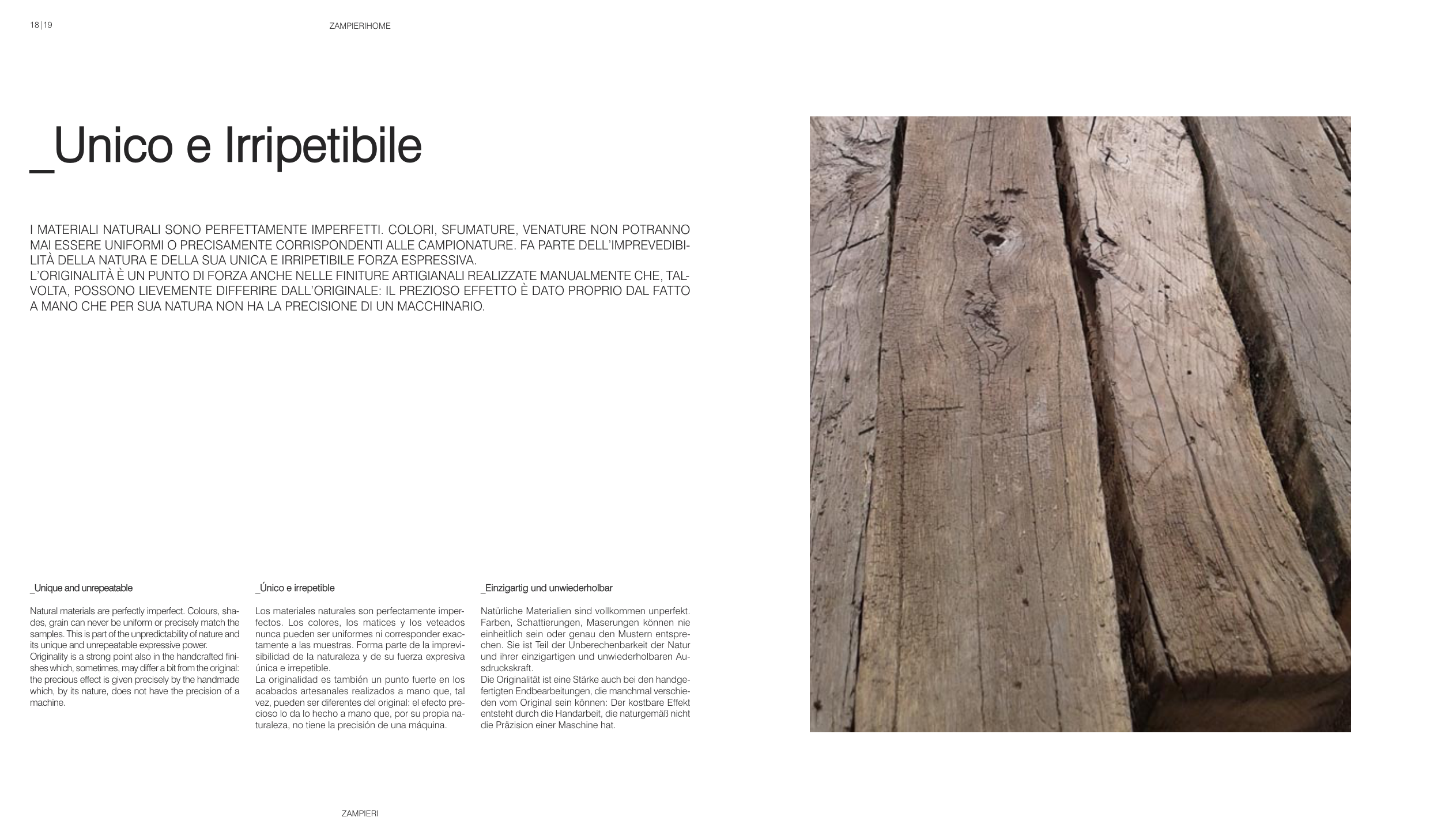 18|19

ZAMPIERIHOME

_Unico e Irripetibile

I MATERIALI NATURALI SONO PERFETTAMENTE IMPERFETTI. COLORI, SFUMATURE, VENATURE NON POTRANNO MAI ESSERE UNIFORMI O PRECISAMENTE CORRISPONDENTI ALLE CAMPIONATURE. FA PARTE DELL'IMPREVEDIBILITÀ DELLA NATURA E DELLA SUA UNICA E IRRIPETIBILE FORZA ESPRESSIVA.
L'ORIGINALITÀ È UN PUNTO DI FORZA ANCHE NELLE FINITURE ARTIGIANALI REALIZZATE MANUALMENTE CHE, TALVOLTA, POSSONO LIEVEMENTE DIFFERIRE DALL'ORIGINALE: IL PREZIOSO EFFETTO È DATO PROPRIO DAL FATTO A MANO CHE PER SUA NATURA NON HA LA PRECISIONE DI UN MACCHINARIO.

_Unique and unrepeatable

Natural materials are perfectly imperfect. Colours, shades, grain can never be uniform or precisely match the samples. This is part of the unpredictability of nature and its unique and unrepeatable expressive power.
Originality is a strong point also in the handcrafted finishes which, sometimes, may differ a bit from the original: the precious effect is given precisely by the handmade which, by its nature, does not have the precision of a machine.

_Único e irrepetible

Los materiales naturales son perfectamente imperfectos. Los colores, los matices y los veteados nunca pueden ser uniformes ni corresponder exactamente a las muestras. Forma parte de la imprevisibilidad de la naturaleza y de su fuerza expresiva única e irrepetible.
La originalidad es también un punto fuerte en los acabados artesanales realizados a mano que, tal vez, pueden ser diferentes del original: el efecto precioso lo da lo hecho a mano que, por su propia naturaleza, no tiene la precisión de una máquina.

_Einzigartig und unwiederholbar

Natürliche Materialien sind vollkommen unperfekt. Farben, Schattierungen, Maserungen können nie einheitlich sein oder genau den Mustern entsprechen. Sie ist Teil der Unberechenbarkeit der Natur und ihrer einzigartigen und unwiederholbaren Ausdruckskraft.
Die Originalität ist eine Stärke auch bei den handgefertigten Endbearbeitungen, die manchmal verschieden vom Original sein können: Der kostbare Effekt entsteht durch die Handarbeit, die naturgemäß nicht die Präzision einer Maschine hat.

ZAMPIERI